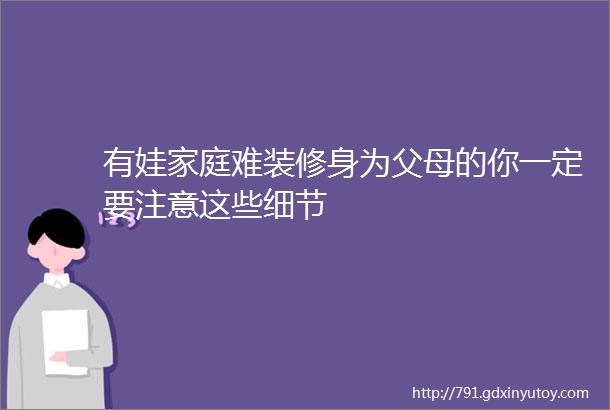 有娃家庭难装修身为父母的你一定要注意这些细节

http://791.gdxinyutoy.com